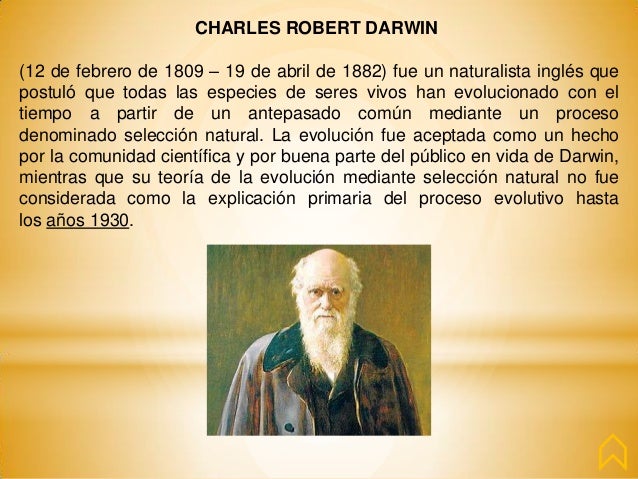 CHARLES ROBERT DARWIN

(12 de febrero de 1809 – 19 de abril de 1882) fue un naturalista inglés que postuló que todas las especies de seres vivos han evolucionado con el tiempo a partir de un antepasado común mediante un proceso denominado selección natural. La evolución fue aceptada como un hecho por la comunidad científica y por buena parte del público en vida de Darwin, mientras que su teoría de la evolución mediante selección natural no fue considerada como la explicación primaria del proceso evolutivo hasta los años 1930.